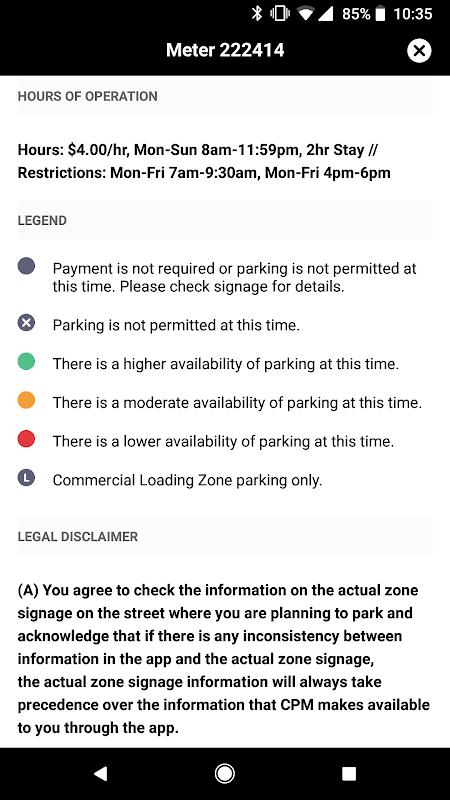 85% 10:35

Meter 222414

HOURS OF OPERATION

Hours: $4.00/hr, Mon-Sun 8am-11:59pm, 2hr Stay // Restrictions: Mon-Fri 7am-9:30am, Mon-Fri 4pm-6pm

LEGEND

Payment is not required or parking is not permitted at this time. Please check signage for details.

Parking is not permitted at this time.

There is a higher availability of parking at this time.

There is a moderate availability of parking at this time.

There is a lower availability of parking at this time.

L Commercial Loading Zone parking only.

LEGAL DISCLAIMER

(A) You agree to check the information on the actual zone signage on the street where you are planning to park and acknowledge that if there is any inconsistency between information in the app and the actual zone signage, the actual zone signage information will always take precedence over the information that CPM makes available to you through the app.